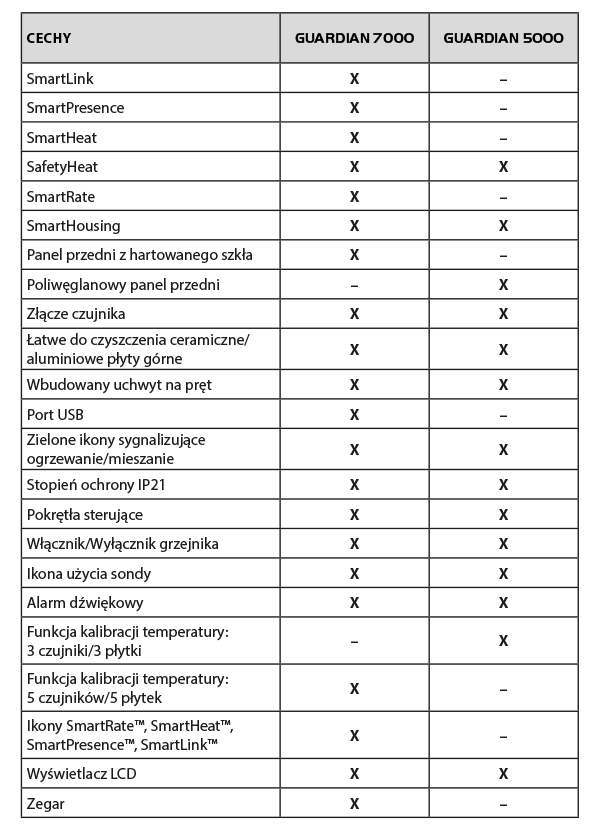 | CECHY | GUARDIAN 7000 | GUARDIAN 5000 |
|---|---|---|
| SmartLink | X | – |
| SmartPresence | X | – |
| SmartHeat | X | – |
| SafetyHeat | X | X |
| SmartRate | X | – |
| SmartHousing | X | X |
| Panel przedni z hartowanego szkła | X | – |
| Poliwęglanowy panel przedni | – | X |
| Złącze czujnika | X | X |
| Łatwe do czyszczenia ceramiczne/ aluminiowe płyty górne | X | X |
| Wbudowany uchwyt na pręt | X | X |
| Port USB | X | – |
| Zielone ikony sygnalizujące ogrzewanie/mieszanie | X | X |
| Stopień ochrony IP21 | X | X |
| Pokrętła sterujące | X | X |
| Włącznik/Wyłącznik grzejnika | X | X |
| Ikona użycia sondy | X | X |
| Alarm dźwiękowy | X | X |
| Funkcja kalibracji temperatury: 3 czujniki/3 płytki | – | X |
| Funkcja kalibracji temperatury: 5 czujników/5 płytek | X | – |
| Ikony SmartRate™, SmartHeat™, SmartPresence™, SmartLink™ | X | – |
| Wyświetlacz LCD | X | X |
| Zegar | X | – |